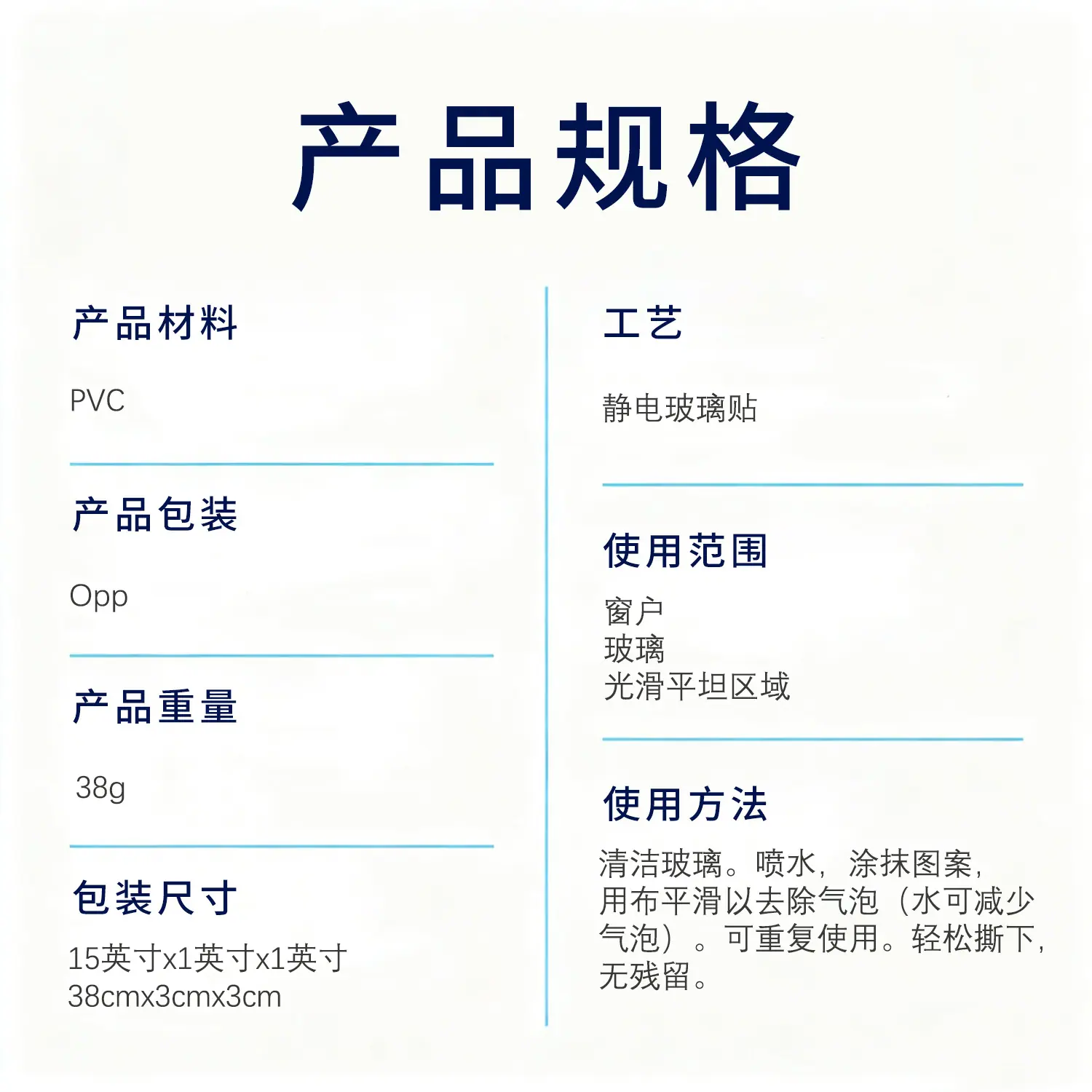 产品规格

产品材料

PVC

产品包装

Opp

产品重量

38g

包装尺寸

15英寸x1英寸x1英寸
38cmx3cmx3cm

工艺

静电玻璃贴

使用范围

窗户
玻璃
光滑平坦区域

使用方法

清洁玻璃。喷水，涂抹图案，用布平滑以去除气泡（水可减少气泡）。可重复使用。轻松撕下，无残留。